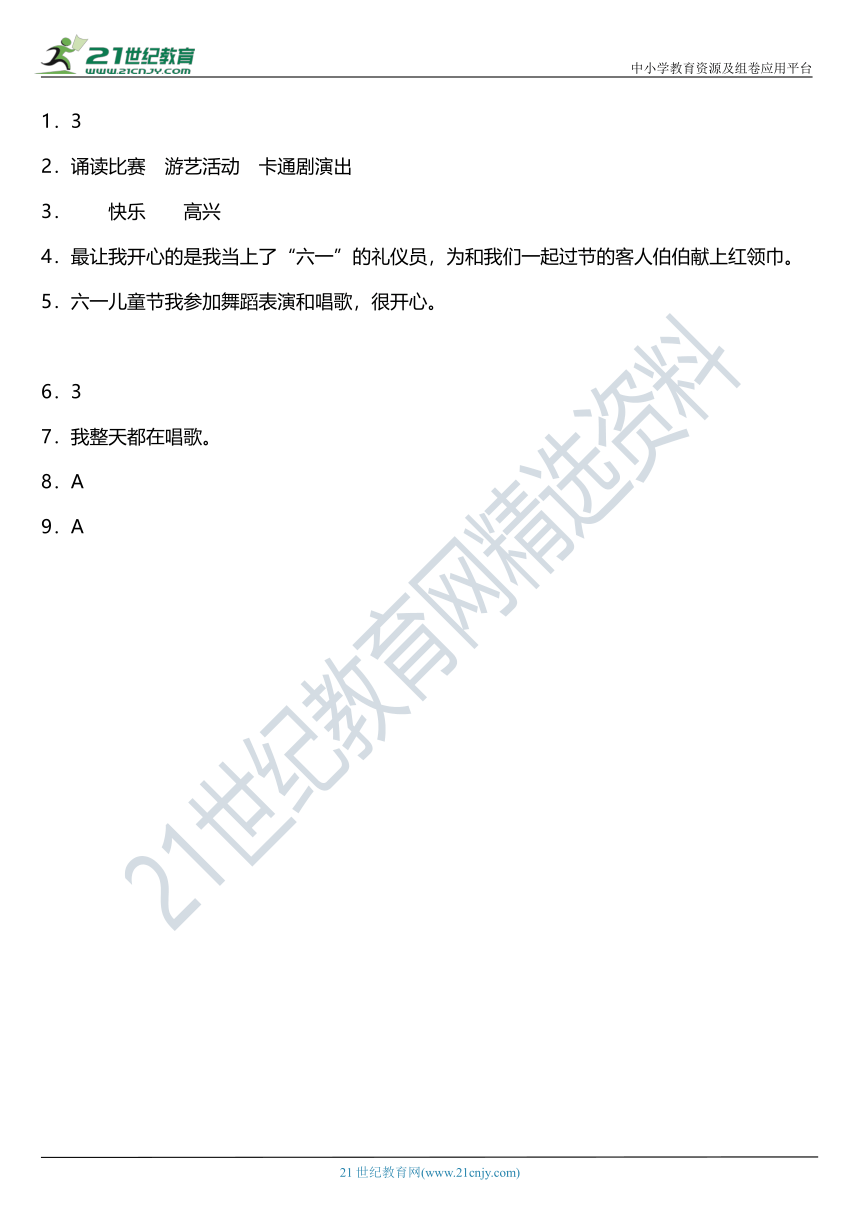 21世纪教育
www.21cnjy.com
中小学教育资源及组卷应用平台

1．3

2．诵读比赛　游艺活动　卡通剧演出

3．　快乐　高兴

4．最让我开心的是我当上了“六一”的礼仪员，为和我们一起过节的客人伯伯献上红领巾。

5．六一儿童节我参加舞蹈表演和唱歌，很开心。

6．3

7．我整天都在唱歌。

8．A

9．A

21世纪教育网精选资料

21 世纪教育网(www.21cnjy.com)